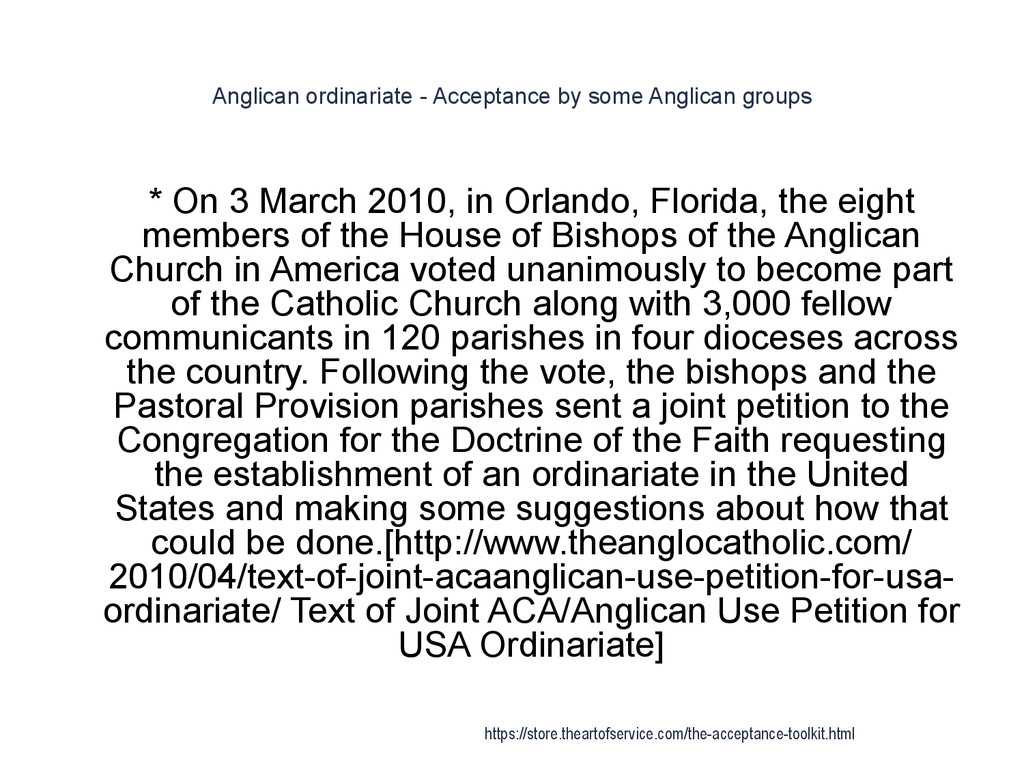 Anglican ordinariate - Acceptance by some Anglican groups

* On 3 March 2010, in Orlando, Florida, the eight members of the House of Bishops of the Anglican Church in America voted unanimously to become part of the Catholic Church along with 3,000 fellow communicants in 120 parishes in four dioceses across the country. Following the vote, the bishops and the Pastoral Provision parishes sent a joint petition to the Congregation for the Doctrine of the Faith requesting the establishment of an ordinariate in the United States and making some suggestions about how that could be done.[http://www.theanglocatholic.com/2010/04/text-of-joint-acaanglican-use-petition-for-usa-ordinariate/ Text of Joint ACA/Anglican Use Petition for USA Ordinariate]

https://store.theartofservice.com/the-acceptance-toolkit.html